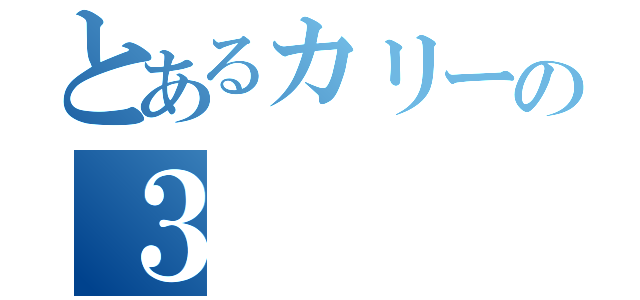 とあるカリーの
3